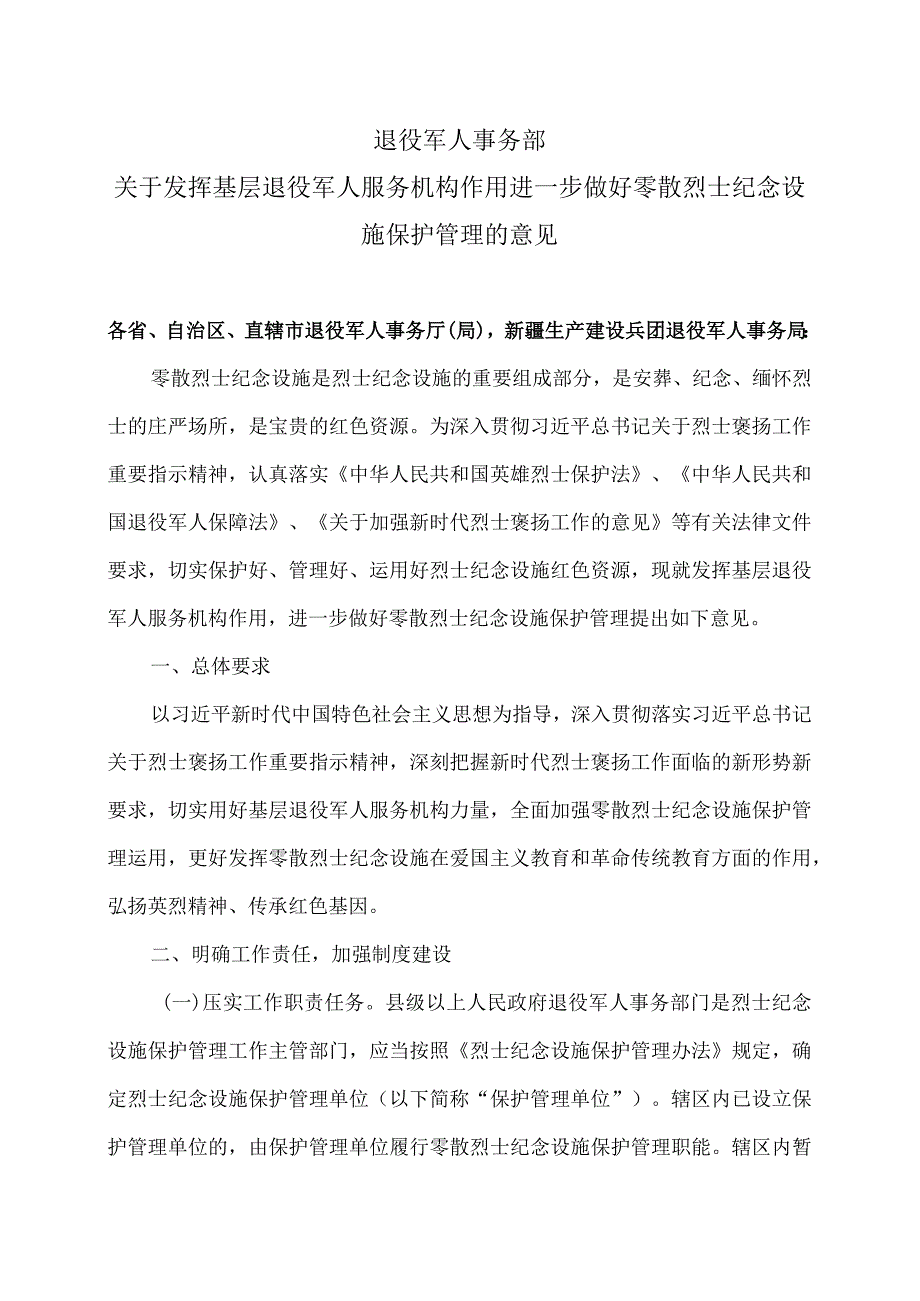 退役军人事务部
关于发挥基层退役军人服务机构作用进一步做好零散烈士纪念设施保护管理的意见

各省、自治区、直辖市退役军人事务厅(局)，新疆生产建设兵团退役军人事务局:

零散烈士纪念设施是烈士纪念设施的重要组成部分，是安葬、纪念、缅怀烈士的庄严场所，是宝贵的红色资源。为深入贯彻习近平总书记关于烈士褒扬工作重要指示精神，认真落实《中华人民共和国英雄烈士保护法》、《中华人民共和国退役军人保障法》、《关于加强新时代烈士褒扬工作的意见》等有关法律文件要求，切实保护好、管理好、运用好烈士纪念设施红色资源，现就发挥基层退役军人服务机构作用，进一步做好零散烈士纪念设施保护管理提出如下意见。

一、总体要求

以习近平新时代中国特色社会主义思想为指导，深入贯彻落实习近平总书记关于烈士褒扬工作重要指示精神，深刻把握新时代烈士褒扬工作面临的新形势新要求，切实用好基层退役军人服务机构力量，全面加强零散烈士纪念设施保护管理运用，更好发挥零散烈士纪念设施在爱国主义教育和革命传统教育方面的作用，弘扬英烈精神、传承红色基因。

二、明确工作责任，加强制度建设

(一)压实工作职责任务。县级以上人民政府退役军人事务部门是烈士纪念设施保护管理工作主管部门，应当按照《烈士纪念设施保护管理办法》规定，确定烈士纪念设施保护管理单位（以下简称“保护管理单位”）。辖区内已设立保护管理单位的，由保护管理单位履行零散烈士纪念设施保护管理职能。辖区内暂